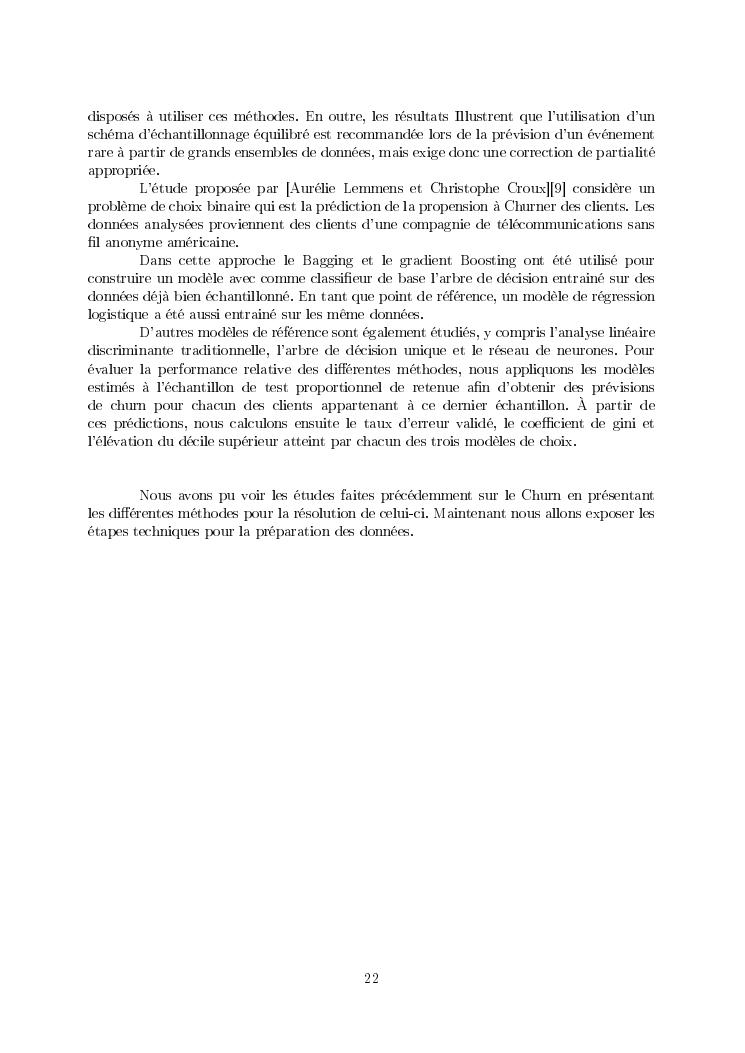 disposés à utiliser ces méthodes. En outre, les résultats Illustrent que l'utilisation d'un schéma d'échantillonnage équilibré est recommandée lors de la prévision d'un événement rare à partir de grands ensembles de données, mais exige donc une correction de partialité appropriée.

L'étude proposée par [Aurélie Lemmens et Christophe Croux][9] considère un problème de choix binaire qui est la prédiction de la propension à Churner des clients. Les données analysées proviennent des clients d'une compagnie de télécommunications sans fil anonyme américaine.

Dans cette approche le Bagging et le gradient Boosting ont été utilisé pour construire un modèle avec comme classifieur de base l'arbre de décision entrainé sur des données déjà bien échantillonné. En tant que point de référence, un modèle de régression logistique a été aussi entrainé sur les même données.

D'autres modèles de référence sont également étudiés, y compris l'analyse linéaire discriminante traditionnelle, l'arbre de décision unique et le réseau de neurones. Pour évaluer la performance relative des différentes méthodes, nous appliquons les modèles estimés à l'échantillon de test proportionnel de retenue afin d'obtenir des prévisions de churn pour chacun des clients appartenant à ce dernier échantillon. À partir de ces prédictions, nous calculons ensuite le taux d'erreur validé, le coefficient de gini et l'élévation du décile supérieur atteint par chacun des trois modèles de choix.

Nous avons pu voir les études faites précédemment sur le Churn en présentant les différentes méthodes pour la résolution de celui-ci. Maintenant nous allons exposer les étapes techniques pour la préparation des données.

22